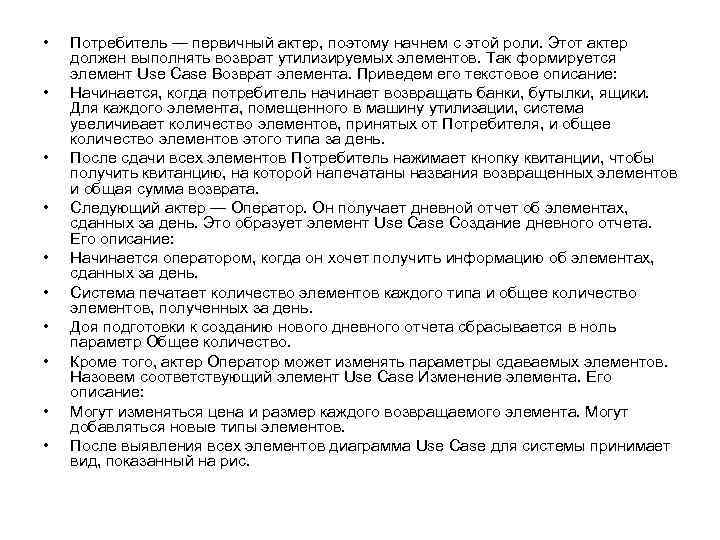 • Потребитель — первичный актер, поэтому начнем с этой роли. Этот актер должен выполнять возврат утилизируемых элементов. Так формируется элемент Use Case Возврат элемента. Приведем его текстовое описание:

• Начинается, когда потребитель начинает возвращать банки, бутылки, ящики. Для каждого элемента, помещенного в машину утилизации, система увеличивает количество элементов, принятых от Потребителя, и общее количество элементов этого типа за день.

• После сдачи всех элементов Потребитель нажимает кнопку квитанции, чтобы получить квитанцию, на которой напечатаны названия возвращенных элементов и общая сумма возврата.

• Следующий актер — Оператор. Он получает дневной отчет об элементах, сданных за день. Это образует элемент Use Case Создание дневного отчета. Его описание:

• Начинается оператором, когда он хочет получить информацию об элементах, сданных за день.

• Система печатает количество элементов каждого типа и общее количество элементов, полученных за день.

• Доя подготовки к созданию нового дневного отчета сбрасывается в ноль параметр Общее количество.

• Кроме того, актер Оператор может изменять параметры сдаваемых элементов. Назовем соответствующий элемент Use Case Изменение элемента. Его описание:

• Могут изменяться цена и размер каждого возвращаемого элемента. Могут добавляться новые типы элементов.

• После выявления всех элементов диаграмма Use Case для системы принимает вид, показанный на рис.